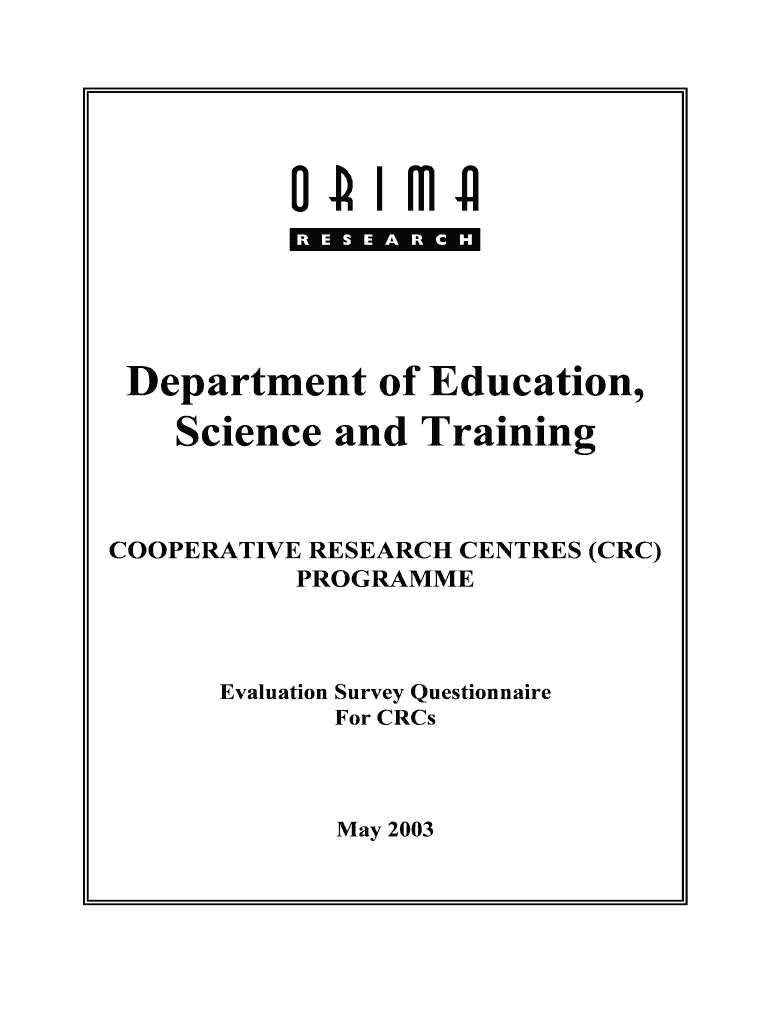 ORIMA
RESEARCH

Department of Education, Science and Training

COOPERATIVE RESEARCH CENTRES (CRC) PROGRAMME

Evaluation Survey Questionnaire For CRCs

May 2003